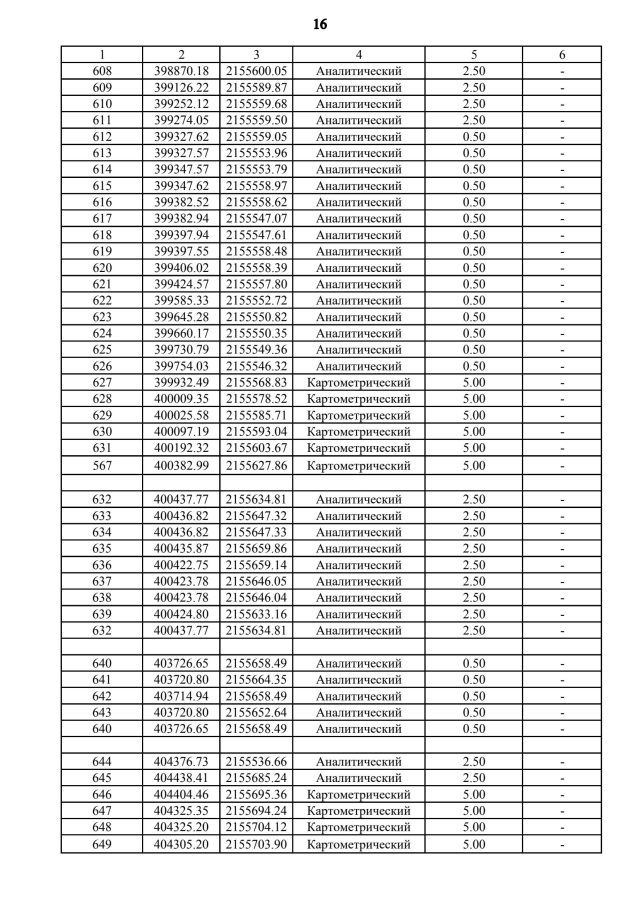 16

| 1 | 2 | 3 | 4 | 5 | 6 |
|---|---|---|---|---|---|
| 608 | 398870.18 | 2155600.05 | Аналитический | 2.50 | - |
| 609 | 399126.22 | 2155589.87 | Аналитический | 2.50 | - |
| 610 | 399252.12 | 2155559.68 | Аналитический | 2.50 | - |
| 611 | 399274.05 | 2155559.50 | Аналитический | 2.50 | - |
| 612 | 399327.62 | 2155559.05 | Аналитический | 0.50 | - |
| 613 | 399327.57 | 2155553.96 | Аналитический | 0.50 | - |
| 614 | 399347.57 | 2155553.79 | Аналитический | 0.50 | - |
| 615 | 399347.62 | 2155558.97 | Аналитический | 0.50 | - |
| 616 | 399382.52 | 2155558.62 | Аналитический | 0.50 | - |
| 617 | 399382.94 | 2155547.07 | Аналитический | 0.50 | - |
| 618 | 399397.94 | 2155547.61 | Аналитический | 0.50 | - |
| 619 | 399397.55 | 2155558.48 | Аналитический | 0.50 | - |
| 620 | 399406.02 | 2155558.39 | Аналитический | 0.50 | - |
| 621 | 399424.57 | 2155557.80 | Аналитический | 0.50 | - |
| 622 | 399585.33 | 2155552.72 | Аналитический | 0.50 | - |
| 623 | 399645.28 | 2155550.82 | Аналитический | 0.50 | - |
| 624 | 399660.17 | 2155550.35 | Аналитический | 0.50 | - |
| 625 | 399730.79 | 2155549.36 | Аналитический | 0.50 | - |
| 626 | 399754.03 | 2155546.32 | Аналитический | 0.50 | - |
| 627 | 399932.49 | 2155568.83 | Картометрический | 5.00 | - |
| 628 | 400009.35 | 2155578.52 | Картометрический | 5.00 | - |
| 629 | 400025.58 | 2155585.71 | Картометрический | 5.00 | - |
| 630 | 400097.19 | 2155593.04 | Картометрический | 5.00 | - |
| 631 | 400192.32 | 2155603.67 | Картометрический | 5.00 | - |
| 567 | 400382.99 | 2155627.86 | Картометрический | 5.00 | - |
| | | | | | |
| 632 | 400437.77 | 2155634.81 | Аналитический | 2.50 | - |
| 633 | 400436.82 | 2155647.32 | Аналитический | 2.50 | - |
| 634 | 400436.82 | 2155647.33 | Аналитический | 2.50 | - |
| 635 | 400435.87 | 2155659.86 | Аналитический | 2.50 | - |
| 636 | 400422.75 | 2155659.14 | Аналитический | 2.50 | - |
| 637 | 400423.78 | 2155646.05 | Аналитический | 2.50 | - |
| 638 | 400423.78 | 2155646.04 | Аналитический | 2.50 | - |
| 639 | 400424.80 | 2155633.16 | Аналитический | 2.50 | - |
| 632 | 400437.77 | 2155634.81 | Аналитический | 2.50 | - |
| | | | | | |
| 640 | 403726.65 | 2155658.49 | Аналитический | 0.50 | - |
| 641 | 403720.80 | 2155664.35 | Аналитический | 0.50 | - |
| 642 | 403714.94 | 2155658.49 | Аналитический | 0.50 | - |
| 643 | 403720.80 | 2155652.64 | Аналитический | 0.50 | - |
| 640 | 403726.65 | 2155658.49 | Аналитический | 0.50 | - |
| | | | | | |
| 644 | 404376.73 | 2155536.66 | Аналитический | 2.50 | - |
| 645 | 404438.41 | 2155685.24 | Аналитический | 2.50 | - |
| 646 | 404404.46 | 2155695.36 | Картометрический | 5.00 | - |
| 647 | 404325.35 | 2155694.24 | Картометрический | 5.00 | - |
| 648 | 404325.20 | 2155704.12 | Картометрический | 5.00 | - |
| 649 | 404305.20 | 2155703.90 | Картометрический | 5.00 | - |